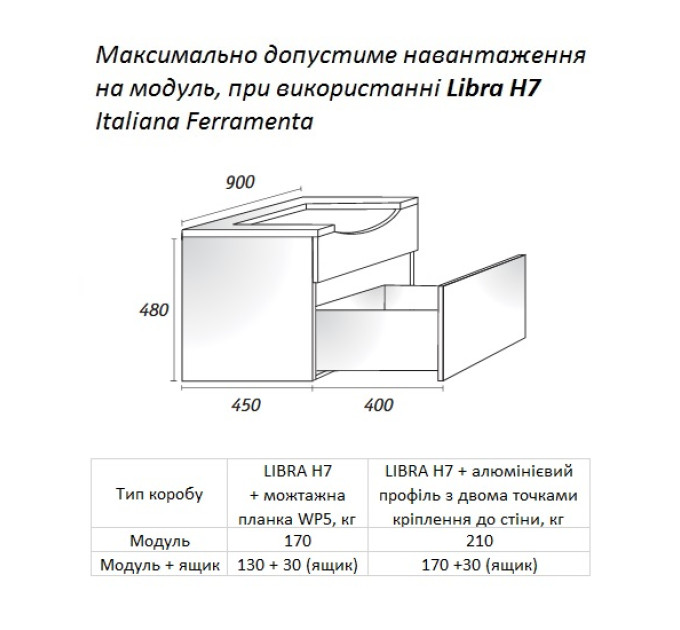 Максимально допустиме навантаження на модуль, при використанні Libra H7 Italiana Ferramenta

900

480

450

400

| Тип коробу | LIBRA H7 + можтажна планка WP5, кг | LIBRA H7 + алюмінієвий профіль з двома точками кріплення до стіни, кг |
|---|---|---|
| Модуль | 170 | 210 |
| Модуль + ящик | 130 + 30 (ящик) | 170 +30 (ящик) |